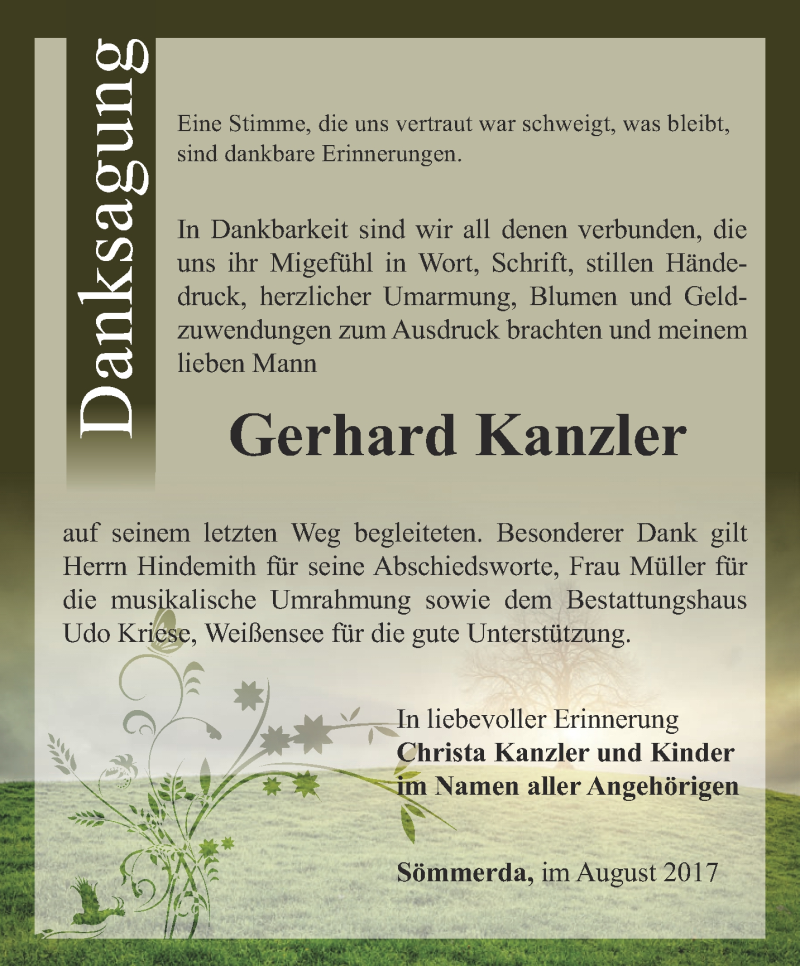 Danksagung

Eine Stimme, die uns vertraut war schweigt, was bleibt, sind dankbare Erinnerungen.

In Dankbarkeit sind wir all denen verbunden, die uns ihr Migefühl in Wort, Schrift, stillen Händedruck, herzlicher Umarmung, Blumen und Geldzuwendungen zum Ausdruck brachten und meinem lieben Mann

Gerhard Kanzler

auf seinem letzten Weg begleiteten. Besonderer Dank gilt Herrn Hindemith für seine Abschiedsworte, Frau Müller für die musikalische Umrahmung sowie dem Bestattungshaus Udo Kriese, Weißensee für die gute Unterstützung.

In liebevoller Erinnerung
Christa Kanzler und Kinder
im Namen aller Angehörigen

Sömmerda, im August 2017